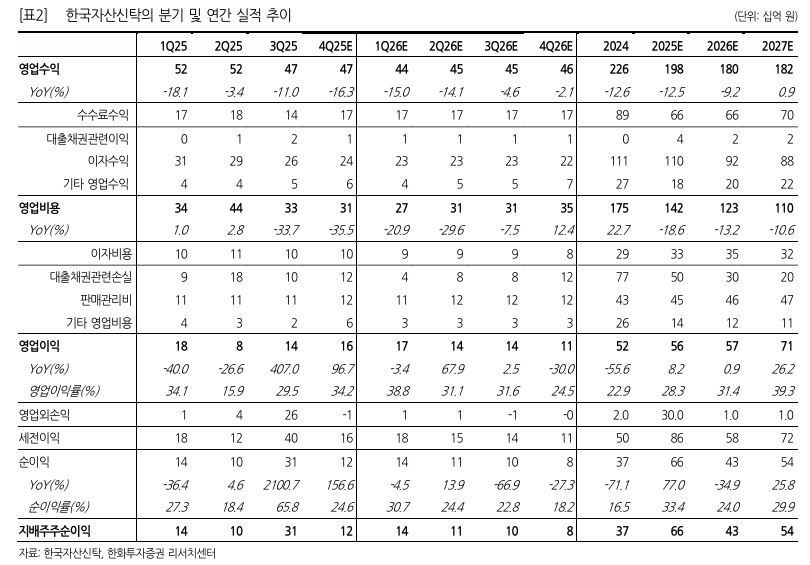 [표2] 한국자산신탁의 분기 및 연간 실적 추이

(단위: 십억 원)

| | 1Q25 | 2Q25 | 3Q25 | 4Q25E | 1Q26E | 2Q26E | 3Q26E | 4Q26E | 2024 | 2025E | 2026E | 2027E |
|---|---|---|---|---|---|---|---|---|---|---|---|---|
| 영업수익 | 52 | 52 | 47 | 47 | 44 | 45 | 45 | 46 | 226 | 198 | 180 | 182 |
| YoY(%) | -18.1 | -3.4 | -11.0 | -16.3 | -15.0 | -14.1 | -4.6 | -2.1 | -12.6 | -12.5 | -9.2 | 0.9 |
| 수수료수익 | 17 | 18 | 14 | 17 | 17 | 17 | 17 | 17 | 89 | 66 | 66 | 70 |
| 대출채권관련이익 | 0 | 1 | 2 | 1 | 1 | 1 | 1 | 1 | 0 | 4 | 2 | 2 |
| 이자수익 | 31 | 29 | 26 | 24 | 23 | 23 | 23 | 22 | 111 | 110 | 92 | 88 |
| 기타 영업수익 | 4 | 4 | 5 | 6 | 4 | 5 | 5 | 7 | 27 | 18 | 20 | 22 |
| 영업비용 | 34 | 44 | 33 | 31 | 27 | 31 | 31 | 35 | 175 | 142 | 123 | 110 |
| YoY(%) | 1.0 | 2.8 | -33.7 | -35.5 | -20.9 | -29.6 | -7.5 | 12.4 | 22.7 | -18.6 | -13.2 | -10.6 |
| 이자비용 | 10 | 11 | 10 | 10 | 9 | 9 | 9 | 8 | 29 | 33 | 35 | 32 |
| 대출채권관련손실 | 9 | 18 | 10 | 12 | 4 | 8 | 8 | 12 | 77 | 50 | 30 | 20 |
| 판매관리비 | 11 | 11 | 11 | 12 | 11 | 12 | 12 | 12 | 43 | 45 | 46 | 47 |
| 기타 영업비용 | 4 | 3 | 2 | 6 | 3 | 3 | 3 | 3 | 26 | 14 | 12 | 11 |
| 영업이익 | 18 | 8 | 14 | 16 | 17 | 14 | 14 | 11 | 52 | 56 | 57 | 71 |
| YoY(%) | -40.0 | -26.6 | 407.0 | 96.7 | -3.4 | 67.9 | 2.5 | -30.0 | -55.6 | 8.2 | 0.9 | 26.2 |
| 영업이익률(%) | 34.1 | 15.9 | 29.5 | 34.2 | 38.8 | 31.1 | 31.6 | 24.5 | 22.9 | 28.3 | 31.4 | 39.3 |
| 영업외손익 | 1 | 4 | 26 | -1 | 1 | 1 | -1 | -0 | 2.0 | 30.0 | 1.0 | 1.0 |
| 세전이익 | 18 | 12 | 40 | 16 | 18 | 15 | 14 | 11 | 50 | 86 | 58 | 72 |
| 순이익 | 14 | 10 | 31 | 12 | 14 | 11 | 10 | 8 | 37 | 66 | 43 | 54 |
| YoY(%) | -36.4 | 4.6 | 2100.7 | 156.6 | -4.5 | 13.9 | -66.9 | -27.3 | -71.1 | 77.0 | -34.9 | 25.8 |
| 순이익률(%) | 27.3 | 18.4 | 65.8 | 24.6 | 30.7 | 24.4 | 22.8 | 18.2 | 16.5 | 33.4 | 24.0 | 29.9 |
| 지배주주순이익 | 14 | 10 | 31 | 12 | 14 | 11 | 10 | 8 | 37 | 66 | 43 | 54 |

자료: 한국자산신탁, 한화투자증권 리서치센터